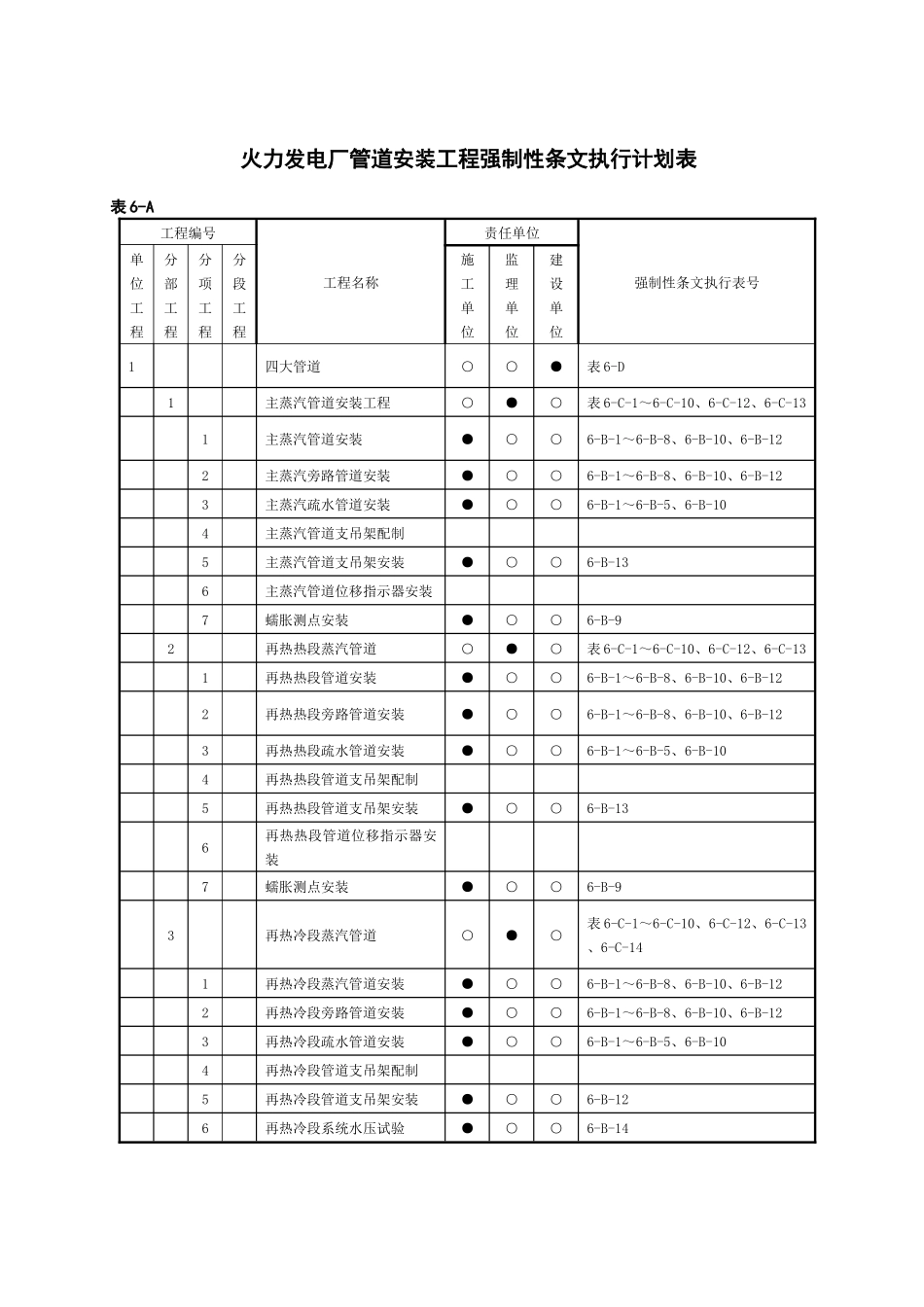 火力发电厂管道安装工程强制性条文执行计划表

表 6-A

| 工程编号 | | | | 工程名称 | 责任单位 | | | 强制性条文执行表号 |
|---|---|---|---|---|---|---|---|---|
| 单位工程 | 分部工程 | 分项工程 | 分段工程 | | 施工单位 | 监理单位 | 建设单位 | |
| 1 | | | | 四大管道 | ○ | ○ | ● | 表 6-D |
| | 1 | | | 主蒸汽管道安装工程 | ○ | ● | ○ | 表 6-C-1～6-C-10、6-C-12、6-C-13 |
| | | 1 | | 主蒸汽管道安装 | ● | ○ | ○ | 6-B-1～6-B-8、6-B-10、6-B-12 |
| | | 2 | | 主蒸汽旁路管道安装 | ● | ○ | ○ | 6-B-1～6-B-8、6-B-10、6-B-12 |
| | | 3 | | 主蒸汽疏水管道安装 | ● | ○ | ○ | 6-B-1～6-B-5、6-B-10 |
| | | 4 | | 主蒸汽管道支吊架配制 | | | | |
| | | 5 | | 主蒸汽管道支吊架安装 | ● | ○ | ○ | 6-B-13 |
| | | 6 | | 主蒸汽管道位移指示器安装 | | | | |
| | | 7 | | 蠕胀测点安装 | ● | ○ | ○ | 6-B-9 |
| | 2 | | | 再热热段蒸汽管道 | ○ | ● | ○ | 表 6-C-1～6-C-10、6-C-12、6-C-13 |
| | | 1 | | 再热热段管道安装 | ● | ○ | ○ | 6-B-1～6-B-8、6-B-10、6-B-12 |
| | | 2 | | 再热热段旁路管道安装 | ● | ○ | ○ | 6-B-1～6-B-8、6-B-10、6-B-12 |
| | | 3 | | 再热热段疏水管道安装 | ● | ○ | ○ | 6-B-1～6-B-5、6-B-10 |
| | | 4 | | 再热热段管道支吊架配制 | | | | |
| | | 5 | | 再热热段管道支吊架安装 | ● | ○ | ○ | 6-B-13 |
| | | 6 | | 再热热段管道位移指示器安装 | | | | |
| | | 7 | | 蠕胀测点安装 | ● | ○ | ○ | 6-B-9 |
| | 3 | | | 再热冷段蒸汽管道 | ○ | ● | ○ | 表 6-C-1～6-C-10、6-C-12、6-C-13、6-C-14 |
| | | 1 | | 再热冷段蒸汽管道安装 | ● | ○ | ○ | 6-B-1～6-B-8、6-B-10、6-B-12 |
| | | 2 | | 再热冷段旁路管道安装 | ● | ○ | ○ | 6-B-1～6-B-8、6-B-10、6-B-12 |
| | | 3 | | 再热冷段疏水管道安装 | ● | ○ | ○ | 6-B-1～6-B-5、6-B-10 |
| | | 4 | | 再热冷段管道支吊架配制 | | | | |
| | | 5 | | 再热冷段管道支吊架安装 | ● | ○ | ○ | 6-B-12 |
| | | 6 | | 再热冷段系统水压试验 | ● | ○ | ○ | 6-B-14 |